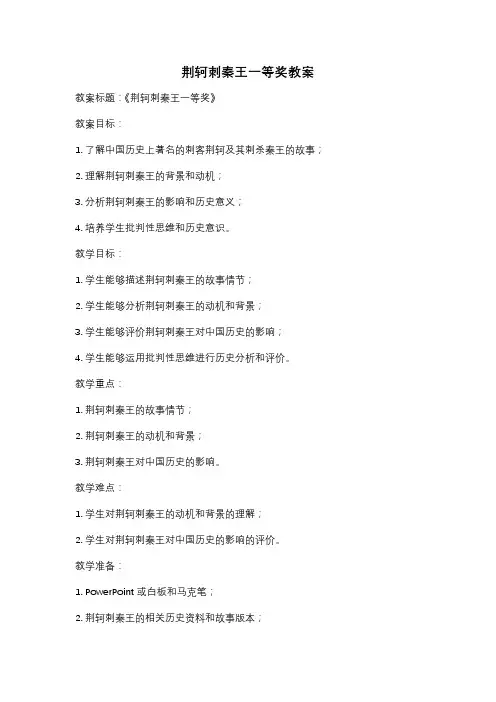 荆轲刺秦王一等奖教案

教案标题：《荆轲刺秦王一等奖》

教案目标：

1. 了解中国历史上著名的刺客荆轲及其刺杀秦王的故事；

2. 理解荆轲刺秦王的背景和动机；

3. 分析荆轲刺秦王的影响和历史意义；

4. 培养学生批判性思维和历史意识。

教学目标：

1. 学生能够描述荆轲刺秦王的故事情节；

2. 学生能够分析荆轲刺秦王的动机和背景；

3. 学生能够评价荆轲刺秦王对中国历史的影响；

4. 学生能够运用批判性思维进行历史分析和评价。

教学重点：

1. 荆轲刺秦王的故事情节；

2. 荆轲刺秦王的动机和背景；

3. 荆轲刺秦王对中国历史的影响。

教学难点：

1. 学生对荆轲刺秦王的动机和背景的理解；

2. 学生对荆轲刺秦王对中国历史的影响的评价。

教学准备：

1. PowerPoint 或白板和马克笔；

2. 荆轲刺秦王的相关历史资料和故事版本；